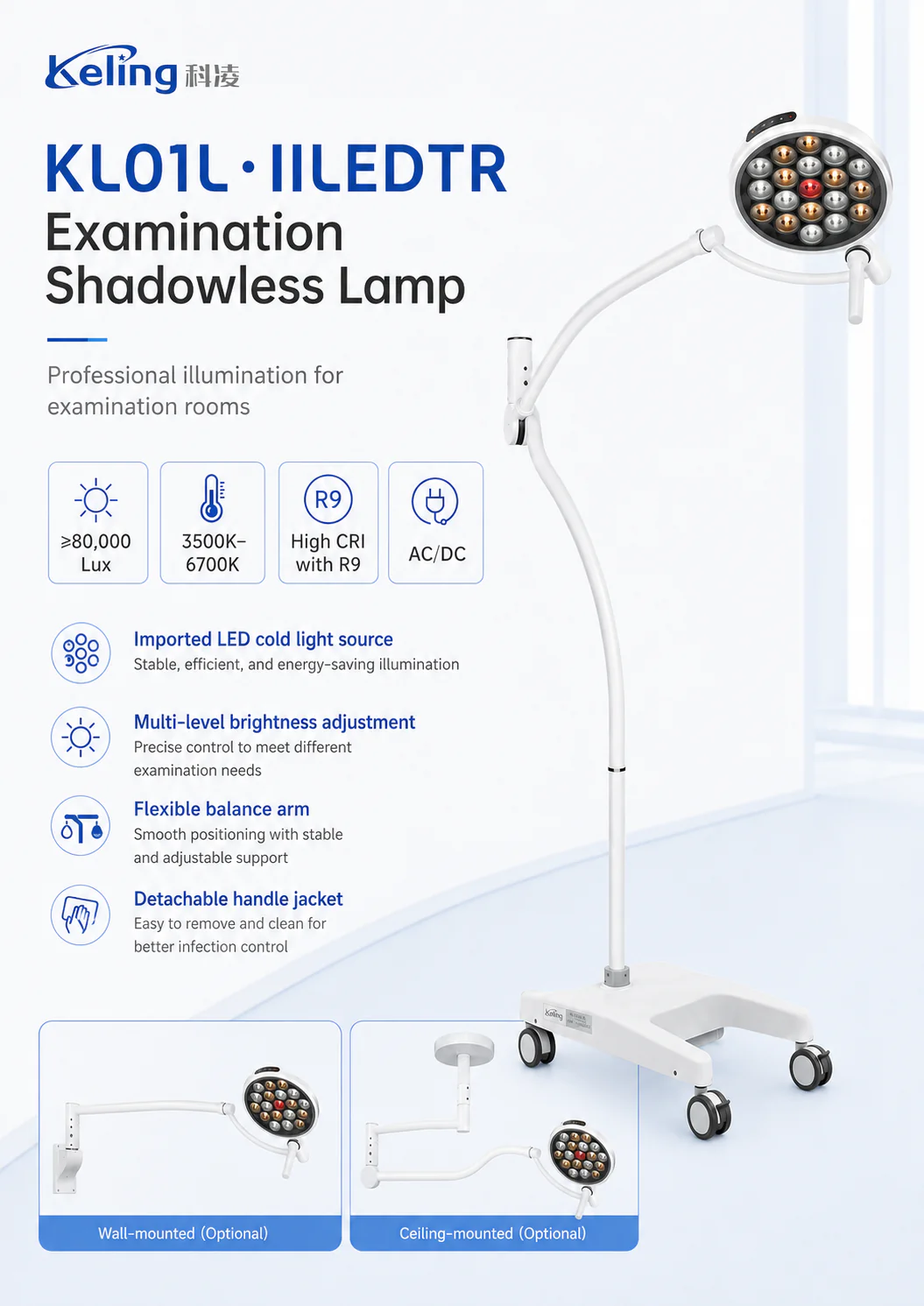 Keling 科凌

KL01L·IILEDTR
Examination Shadowless Lamp

Professional illumination for examination rooms

≥80,000 Lux

3500K–6700K

R9
High CRI with R9

AC/DC

Imported LED cold light source
Stable, efficient, and energy-saving illumination

Multi-level brightness adjustment
Precise control to meet different examination needs

Flexible balance arm
Smooth positioning with stable and adjustable support

Detachable handle jacket
Easy to remove and clean for better infection control

Keling

Wall-mounted (Optional)

Ceiling-mounted (Optional)